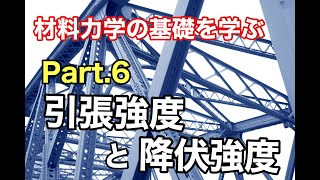 材料力学の基礎を学ぶ

Part.6

引張強度

と 降伏強度